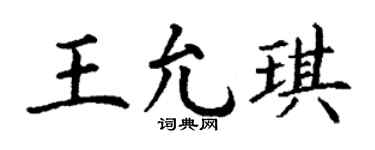 王允琪
词典网